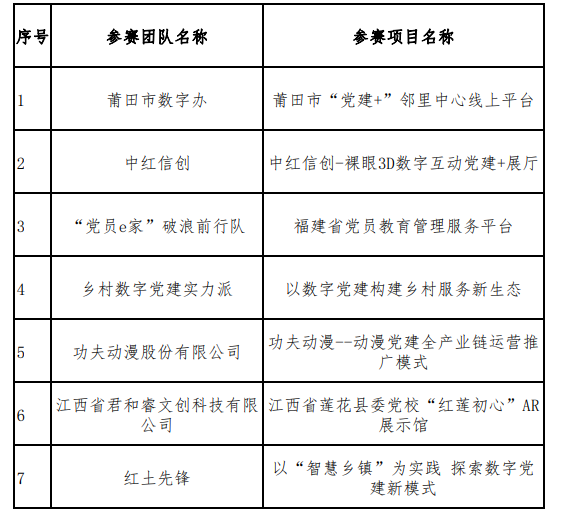 | 序号 | 参赛团队名称 | 参赛项目名称 |
|---|---|---|
| 1 | 莆田市数字办 | 莆田市“党建+”邻里中心线上平台 |
| 2 | 中红信创 | 中红信创-裸眼3D数字互动党建+展厅 |
| 3 | “党员e家”破浪前行队 | 福建省党员教育管理服务平台 |
| 4 | 乡村数字党建实力派 | 以数字党建构建乡村服务新生态 |
| 5 | 功夫动漫股份有限公司 | 功夫动漫--动漫党建全产业链运营推广模式 |
| 6 | 江西省君和睿文创科技有限公司 | 江西省莲花县委党校“红莲初心”AR展示馆 |
| 7 | 红土先锋 | 以“智慧乡镇”为实践 探索数字党建新模式 |